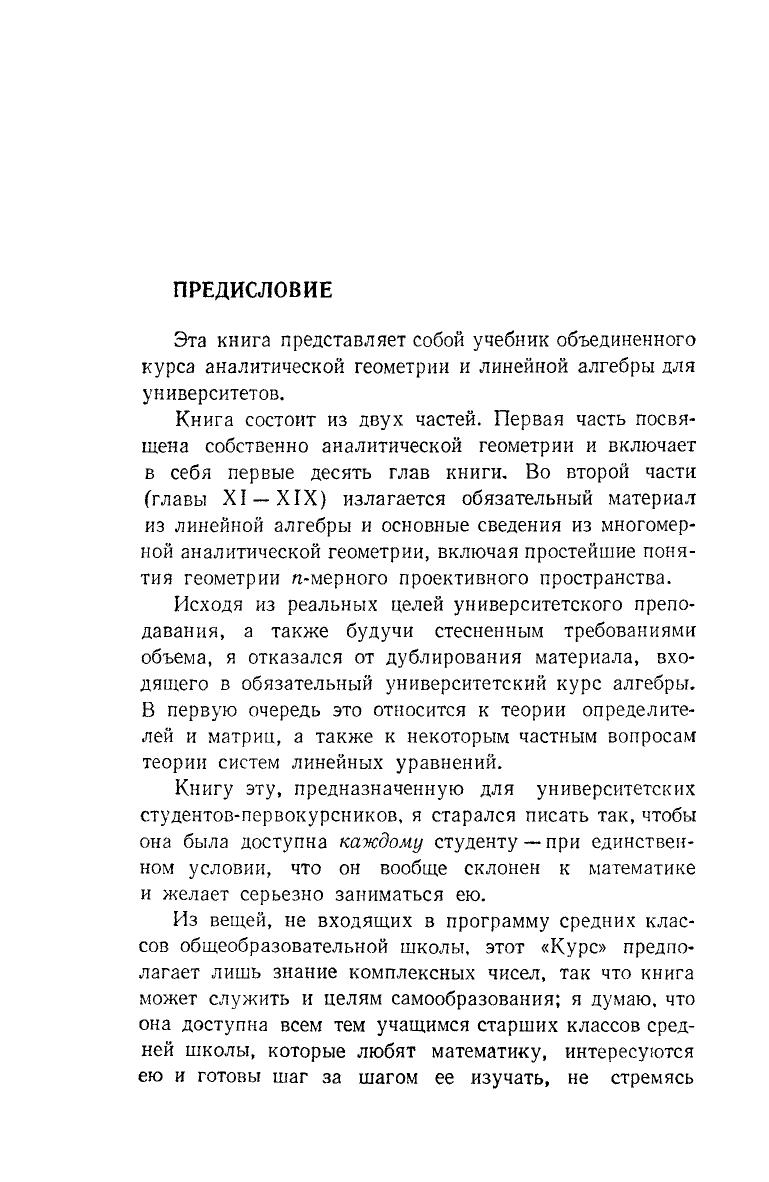 ПРЕДИСЛОВИЕ

Эта книга представляет собой учебник объединенного курса аналитической геометрии и линейной алгебры для университетов.

Книга состоит из двух частей. Первая часть посвящена собственно аналитической геометрии и включает в себя первые десять глав книги. Во второй части (главы XI — XIX) излагается обязательный материал из линейной алгебры и основные сведения из многомерной аналитической геометрии, включая простейшие понятия геометрии $n$-мерного проективного пространства.

Исходя из реальных целей университетского преподавания, а также будучи стесненным требованиями объема, я отказался от дублирования материала, входящего в обязательный университетский курс алгебры. В первую очередь это относится к теории определителей и матриц, а также к некоторым частным вопросам теории систем линейных уравнений.

Книгу эту, предназначенную для университетских студентов-первокурсников, я старался писать так, чтобы она была доступна каждому студенту — при единственном условии, что он вообще склонен к математике и желает серьезно заниматься ею.

Из вещей, не входящих в программу средних классов общеобразовательной школы, этот «Курс» предполагает лишь знание комплексных чисел, так что книга может служить и целям самообразования; я думаю, что она доступна всем тем учащимся старших классов средней школы, которые любят математику, интересуются ею и готовы шаг за шагом ее изучать, не стремясь